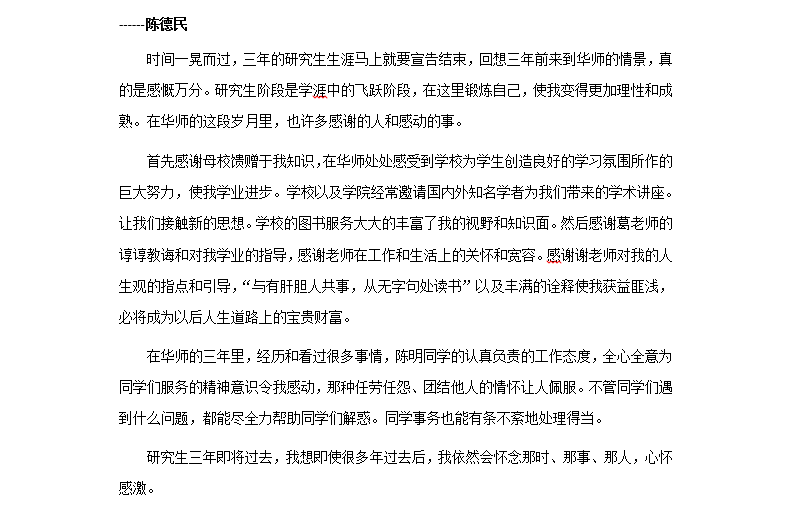 ------陈德民

时间一晃而过，三年的研究生生涯马上就要宣告结束，回想三年前来到华师的情景，真的是感慨万分。研究生阶段是学涯中的飞跃阶段，在这里锻炼自己，使我变得更加理性和成熟。在华师的这段岁月里，也许多感谢的人和感动的事。

首先感谢母校馈赠于我知识，在华师处处感受到学校为学生创造良好的学习氛围所作的巨大努力，使我学业进步。学校以及学院经常邀请国内外知名学者为我们带来的学术讲座。让我们接触新的思想。学校的图书服务大大的丰富了我的视野和知识面。然后感谢葛老师的谆谆教诲和对我学业的指导，感谢老师在工作和生活上的关怀和宽容。感谢谢老师对我的人生观的指点和引导，“与有肝胆人共事，从无字句处读书”以及丰满的诠释使我获益匪浅，必将成为以后人生道路上的宝贵财富。

在华师的三年里，经历和看过很多事情，陈明同学的认真负责的工作态度，全心全意为同学们服务的精神意识令我感动，那种任劳任怨、团结他人的情怀让人佩服。不管同学们遇到什么问题，都能尽全力帮助同学们解惑。同学事务也能有条不紊地处理得当。

研究生三年即将过去，我想即使很多年过去后，我依然会怀念那时、那事、那人，心怀感激。